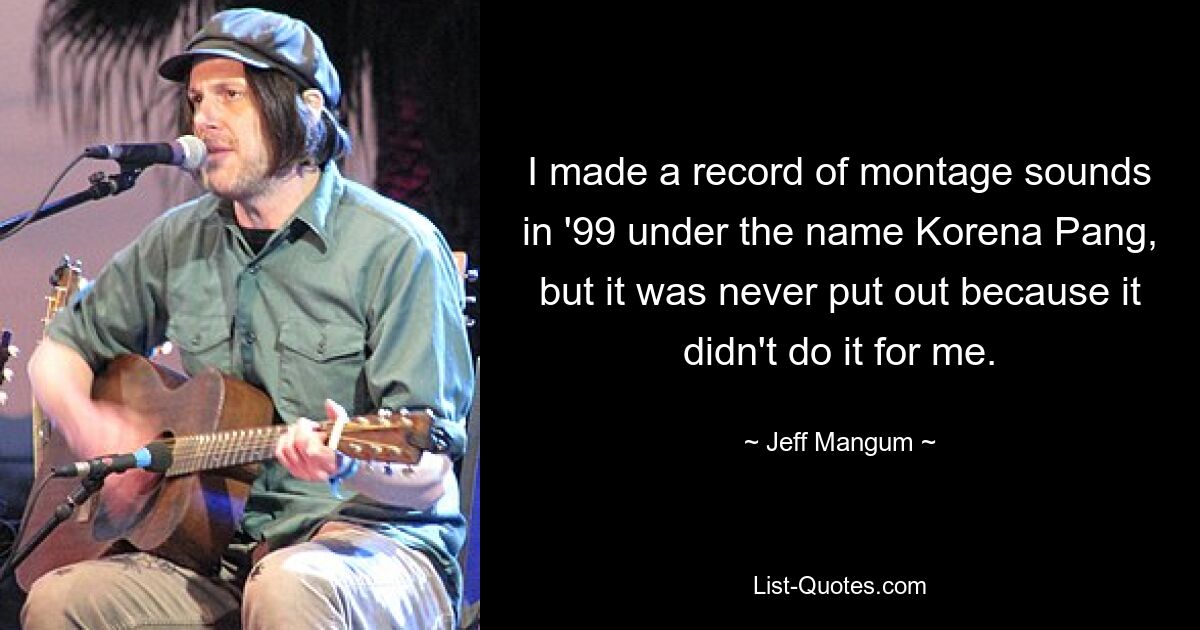 I made a record of montage sounds in '99 under the name Korena Pang, but it was never put out because it didn't do it for me.

~ Jeff Mangum ~

List-Quotes.com